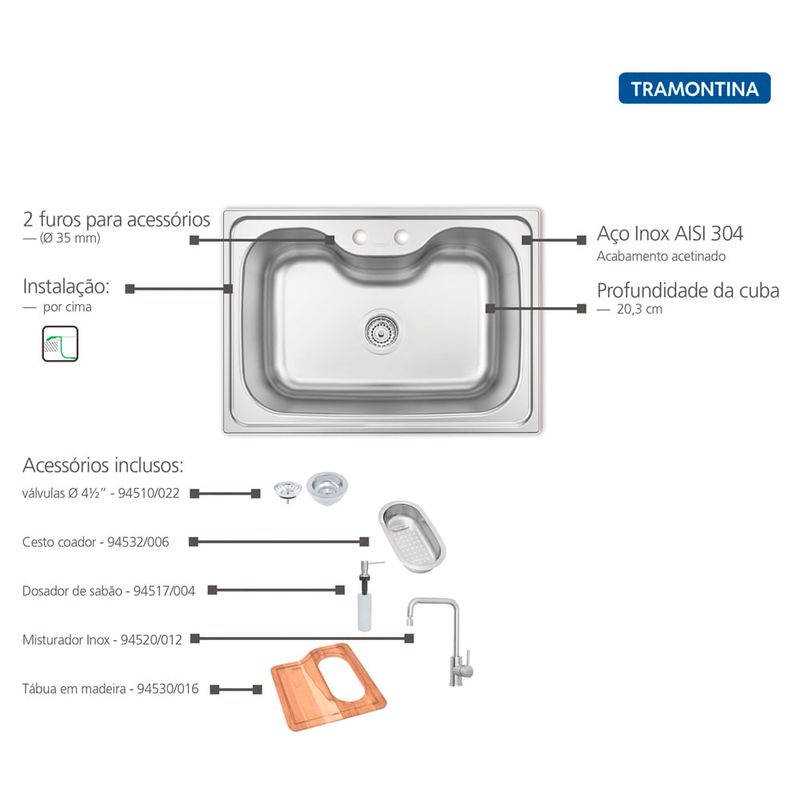 TRAMONTINA

2 furos para acessórios
— (Ø 35 mm)

Instalação:
— por cima

Aço Inox AISI 304
Acabamento acetinado

Profundidade da cuba
— 20,3 cm

Acessórios inclusos:
válvulas Ø 4½" - 94510/022

Cesto coador - 94532/006

Dosador de sabão - 94517/004

Misturador Inox - 94520/012

Tábua em madeira - 94530/016